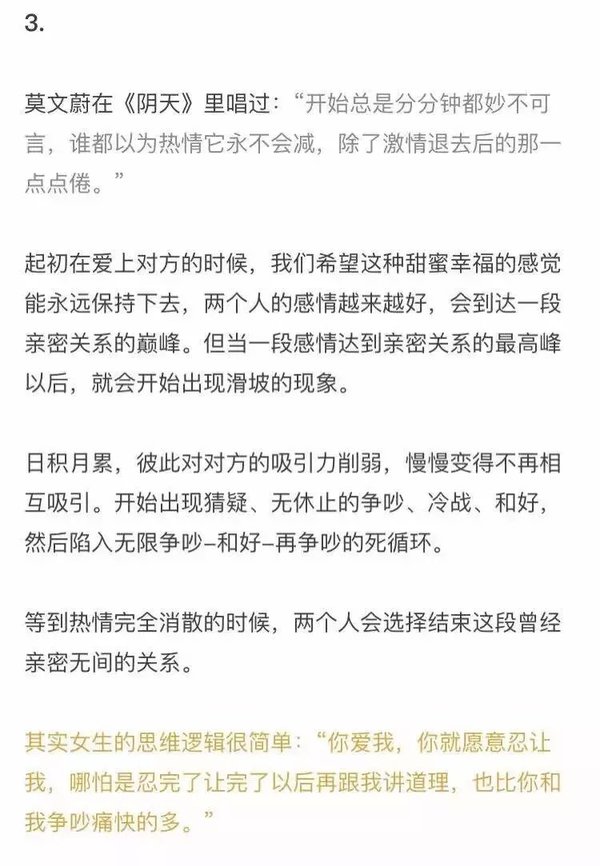 3.

莫文蔚在《阴天》里唱过：“开始总是分分钟都妙不可言，谁都以为热情它永不会减，除了激情退去后的那一点点倦。”

起初在爱上对方的时候，我们希望这种甜蜜幸福的感觉能永远保持下去，两个人的感情越来越好，会到达一段亲密关系的巅峰。但当一段感情达到亲密关系的最高峰以后，就会开始出现滑坡的现象。

日积月累，彼此对对方的吸引力削弱，慢慢变得不再相互吸引。开始出现猜疑、无休止的争吵、冷战、和好，然后陷入无限争吵–和好–再争吵的死循环。

等到热情完全消散的时候，两个人会选择结束这段曾经亲密无间的关系。

其实女生的思维逻辑很简单：“你爱我，你就愿意忍让我，哪怕是忍完了让完了以后再跟我讲道理，也比你和我争吵痛快的多。”